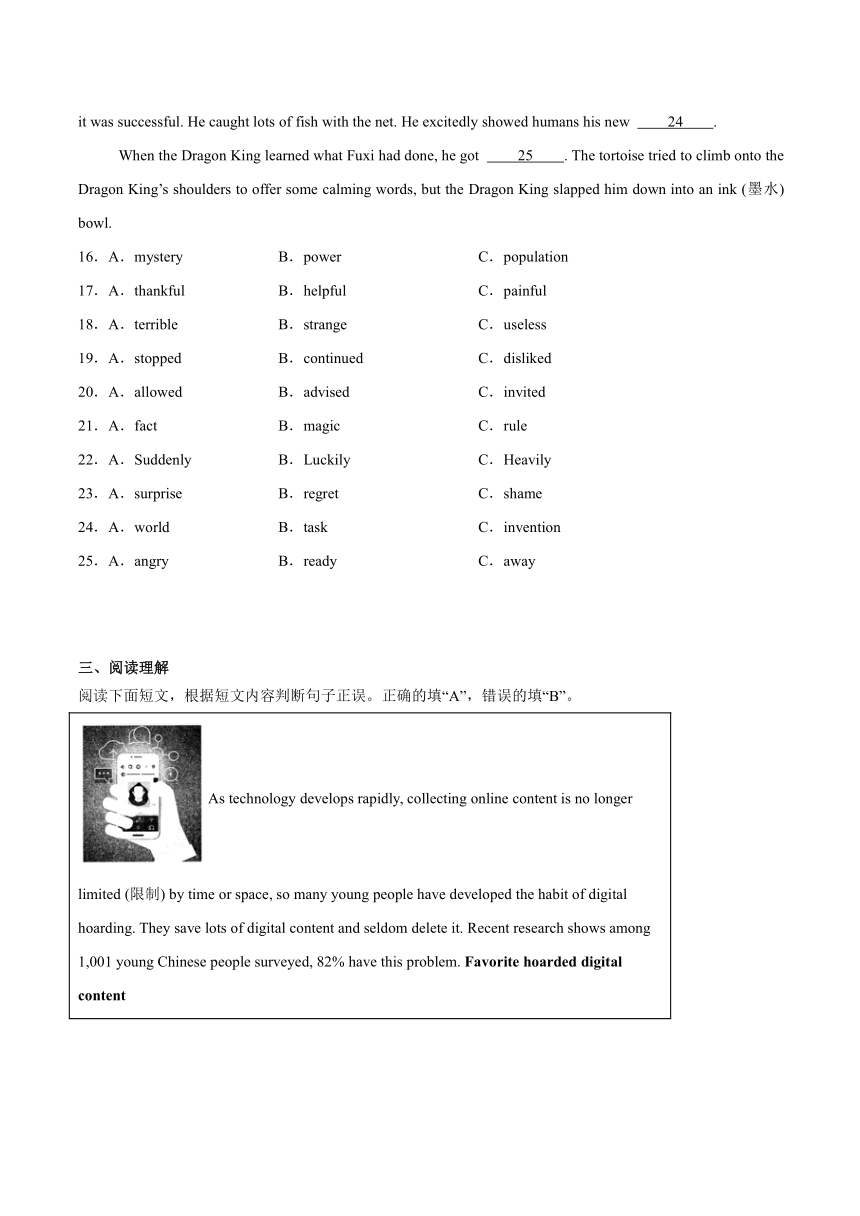 it was successful. He caught lots of fish with the net. He excitedly showed humans his new ____24____.

When the Dragon King learned what Fuxi had done, he got ____25____. The tortoise tried to climb onto the Dragon King's shoulders to offer some calming words, but the Dragon King slapped him down into an ink (墨水) bowl.

16．A．mystery B．power C．population

17．A．thankful B．helpful C．painful

18．A．terrible B．strange C．useless

19．A．stopped B．continued C．disliked

20．A．allowed B．advised C．invited

21．A．fact B．magic C．rule

22．A．Suddenly B．Luckily C．Heavily

23．A．surprise B．regret C．shame

24．A．world B．task C．invention

25．A．angry B．ready C．away

三、阅读理解

阅读下面短文，根据短文内容判断句子正误。正确的填“A”，错误的填“B”。

As technology develops rapidly, collecting online content is no longer limited (限制) by time or space, so many young people have developed the habit of digital hoarding. They save lots of digital content and seldom delete it. Recent research shows among 1,001 young Chinese people surveyed, 82% have this problem. **Favorite hoarded digital content**